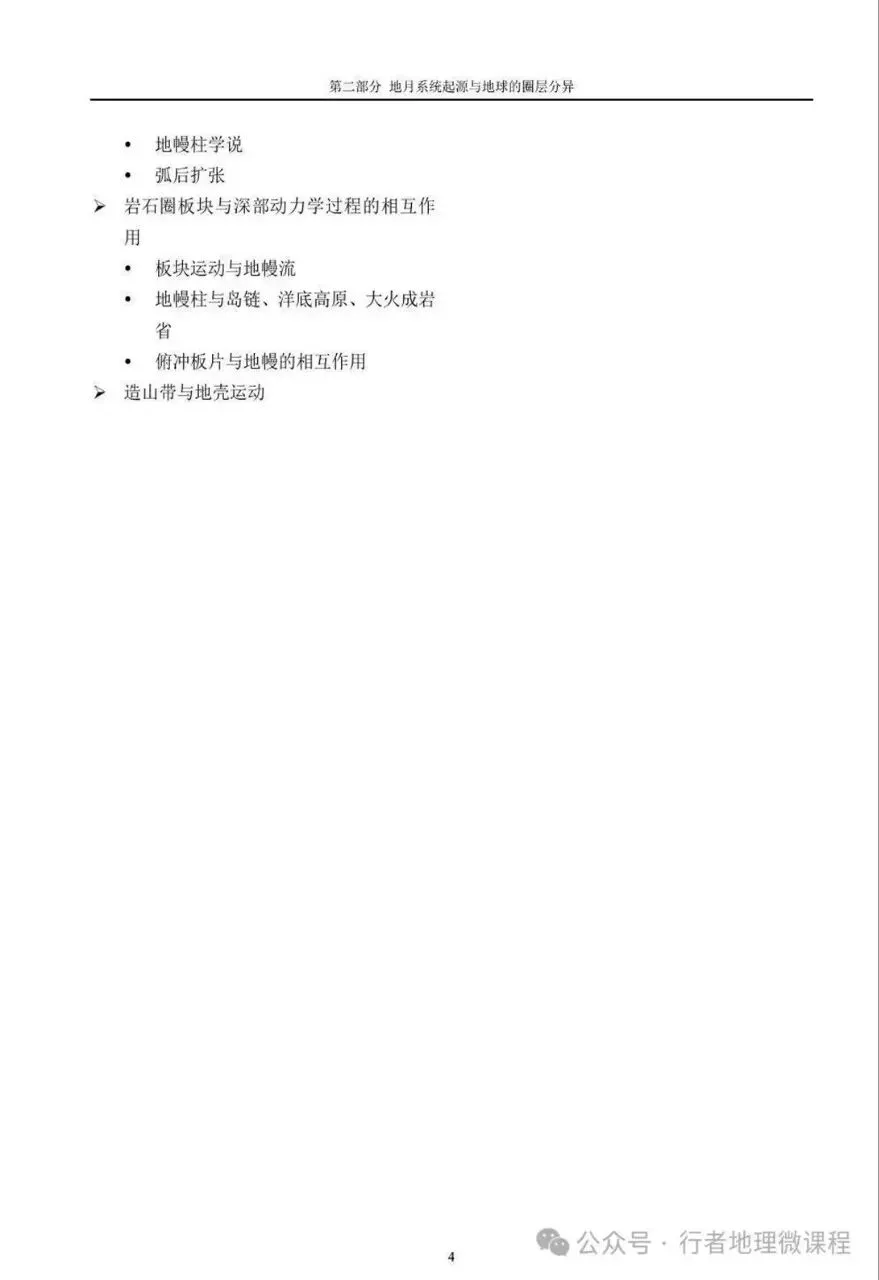 第二部分 地月系统起源与地球的圈层分异

• 地幔柱学说
• 弧后扩张

➢ 岩石圈板块与深部动力学过程的相互作用

• 板块运动与地幔流
• 地幔柱与岛链、洋底高原、大火成岩省
• 俯冲板片与地幔的相互作用

➢ 造山带与地壳运动

4

公众号 · 行者地理微课程